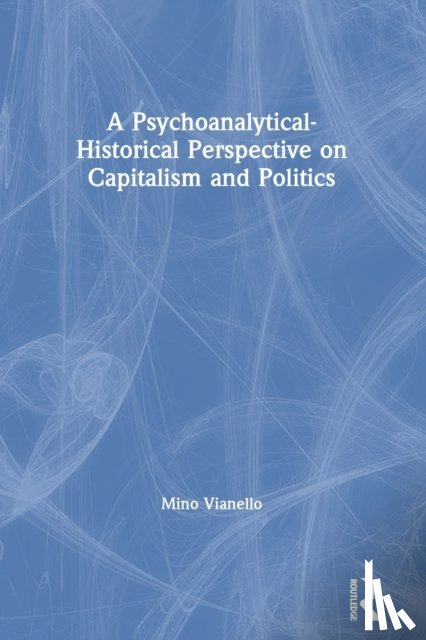 A Psychoanalytical-Historical Perspective on Capitalism and Politics

Mino Vianello

ROUTLEDGE